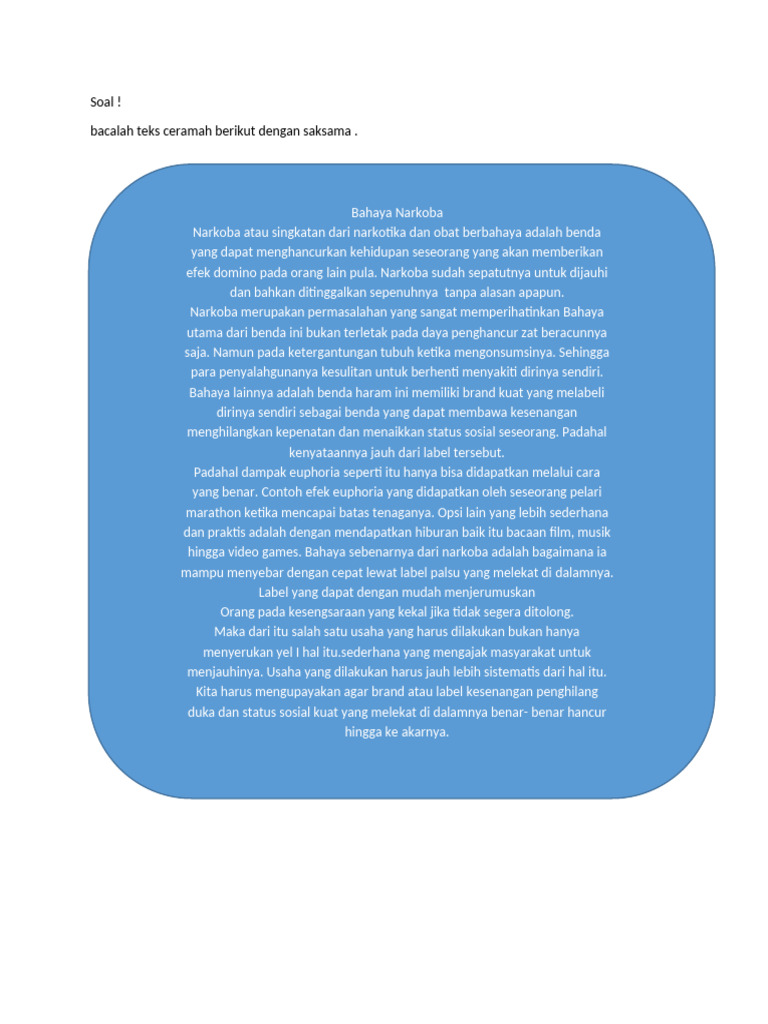 Soal !

bacalah teks ceramah berikut dengan saksama .

Bahaya Narkoba
Narkoba atau singkatan dari narkotika dan obat berbahaya adalah benda yang dapat menghancurkan kehidupan seseorang yang akan memberikan efek domino pada orang lain pula. Narkoba sudah sepatutnya untuk dijauhi dan bahkan ditinggalkan sepenuhnya tanpa alasan apapun.
Narkoba merupakan permasalahan yang sangat memperihatinkan Bahaya utama dari benda ini bukan terletak pada daya penghancur zat beracunnya saja. Namun pada ketergantungan tubuh ketika mengonsumsinya. Sehingga para penyalahgunanya kesulitan untuk berhenti menyakiti dirinya sendiri.
Bahaya lainnya adalah benda haram ini memiliki brand kuat yang melabeli dirinya sendiri sebagai benda yang dapat membawa kesenangan menghilangkan kepenatan dan menaikkan status sosial seseorang. Padahal kenyataannya jauh dari label tersebut.
Padahal dampak euphoria seperti itu hanya bisa didapatkan melalui cara yang benar. Contoh efek euphoria yang didapatkan oleh seseorang pelari marathon ketika mencapai batas tenaganya. Opsi lain yang lebih sederhana dan praktis adalah dengan mendapatkan hiburan baik itu bacaan film, musik hingga video games. Bahaya sebenarnya dari narkoba adalah bagaimana ia mampu menyebar dengan cepat lewat label palsu yang melekat di dalamnya.
Label yang dapat dengan mudah menjerumuskan
Orang pada kesengsaraan yang kekal jika tidak segera ditolong.
Maka dari itu salah satu usaha yang harus dilakukan bukan hanya menyerukan yel I hal itu.sederhana yang mengajak masyarakat untuk menjauhinya. Usaha yang dilakukan harus jauh lebih sistematis dari hal itu.
Kita harus mengupayakan agar brand atau label kesenangan penghilang duka dan status sosial kuat yang melekat di dalamnya benar- benar hancur hingga ke akarnya.